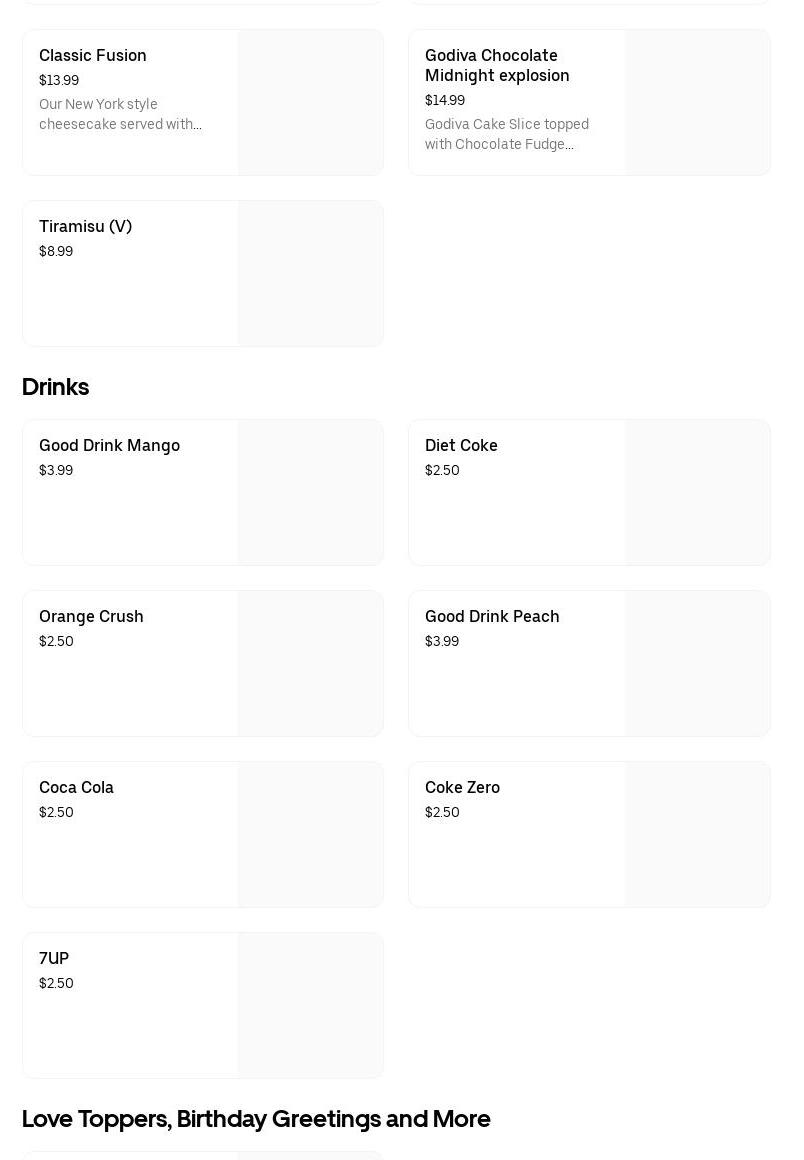 Classic Fusion
$13.99
Our New York style cheesecake served with...

Godiva Chocolate Midnight explosion
$14.99
Godiva Cake Slice topped with Chocolate Fudge...

Tiramisu (V)
$8.99

Drinks

Good Drink Mango
$3.99

Diet Coke
$2.50

Orange Crush
$2.50

Good Drink Peach
$3.99

Coca Cola
$2.50

Coke Zero
$2.50

7UP
$2.50

Love Toppers, Birthday Greetings and More